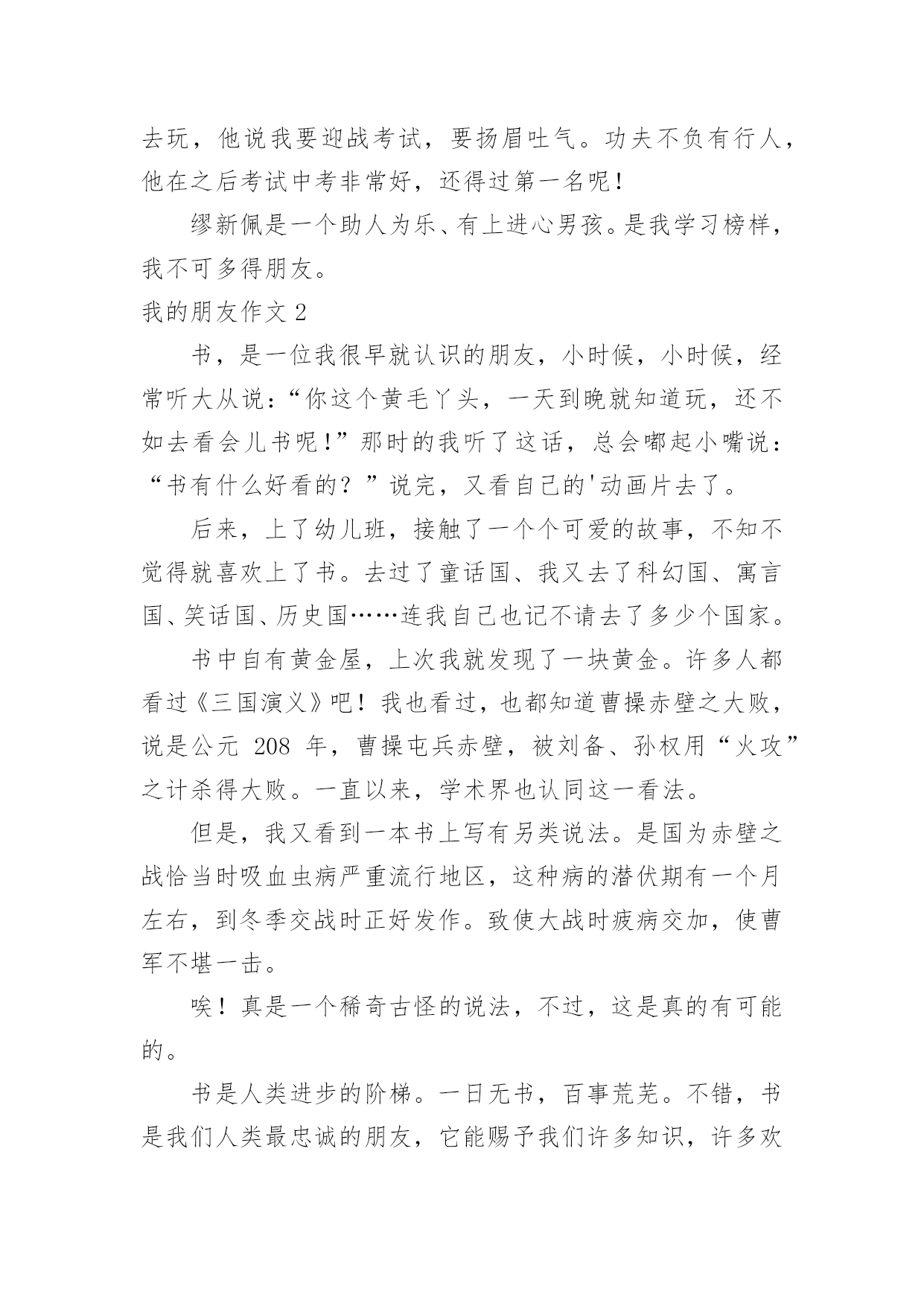 去玩，他说我要迎战考试，要扬眉吐气。功夫不负有行人，他在之后考试中考非常好，还得过第一名呢！

缪新佩是一个助人为乐、有上进心男孩。是我学习榜样，我不可多得朋友。

我的朋友作文 2

书，是一位我很早就认识的朋友，小时候，小时候，经常听大从说：“你这个黄毛丫头，一天到晚就知道玩，还不如去看会儿书呢！”那时的我听了这话，总会嘟起小嘴说：“书有什么好看的？”说完，又看自己的'动画片去了。

后来，上了幼儿班，接触了一个个可爱的故事，不知不觉得就喜欢上了书。去过了童话国、我又去了科幻国、寓言国、笑话国、历史国……连我自己也记不请去了多少个国家。

书中自有黄金屋，上次我就发现了一块黄金。许多人都看过《三国演义》吧！我也看过，也都知道曹操赤壁之大败，说是公元 208 年，曹操屯兵赤壁，被刘备、孙权用“火攻”之计杀得大败。一直以来，学术界也认同这一看法。

但是，我又看到一本书上写有另类说法。是国为赤壁之战恰当时吸血虫病严重流行地区，这种病的潜伏期有一个月左右，到冬季交战时正好发作。致使大战时疲病交加，使曹军不堪一击。

唉！真是一个稀奇古怪的说法，不过，这是真的有可能的。

书是人类进步的阶梯。一日无书，百事荒芜。不错，书是我们人类最忠诚的朋友，它能赐予我们许多知识，许多欢